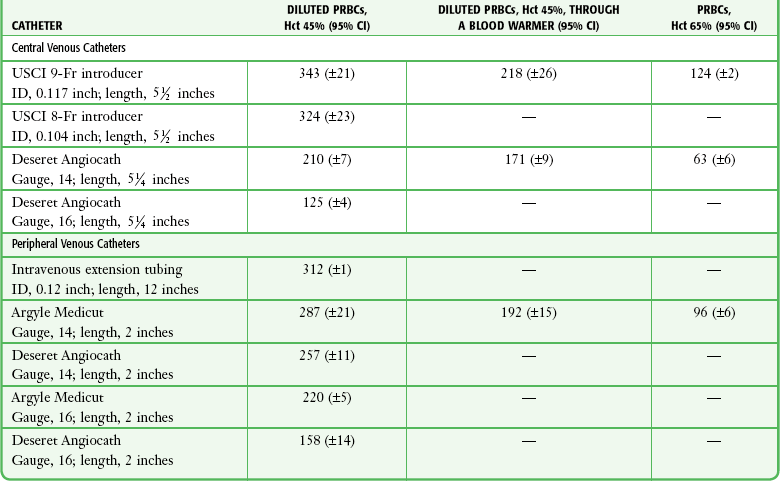 | CATHETER | DILUTED PRBCs, Hct 45% (95% CI) | DILUTED PRBCs, Hct 45%, THROUGH A BLOOD WARMER (95% CI) | PRBCs, Hct 65% (95% CI) |
|---|---|---|---|
| Central Venous Catheters | | | |
| USCI 9-Fr introducer ID, 0.117 inch; length, 5½ inches | 343 (±21) | 218 (±26) | 124 (±2) |
| USCI 8-Fr introducer ID, 0.104 inch; length, 5½ inches | 324 (±23) | — | — |
| Deseret Angiocath Gauge, 14; length, 5¼ inches | 210 (±7) | 171 (±9) | 63 (±6) |
| Deseret Angiocath Gauge, 16; length, 5¼ inches | 125 (±4) | — | — |
| Peripheral Venous Catheters | | | |
| Intravenous extension tubing ID, 0.12 inch; length, 12 inches | 312 (±1) | — | — |
| Argyle Medicut Gauge, 14; length, 2 inches | 287 (±21) | 192 (±15) | 96 (±6) |
| Deseret Angiocath Gauge, 14; length, 2 inches | 257 (±11) | — | — |
| Argyle Medicut Gauge, 16; length, 2 inches | 220 (±5) | — | — |
| Deseret Angiocath Gauge, 16; length, 2 inches | 158 (±14) | — | — |